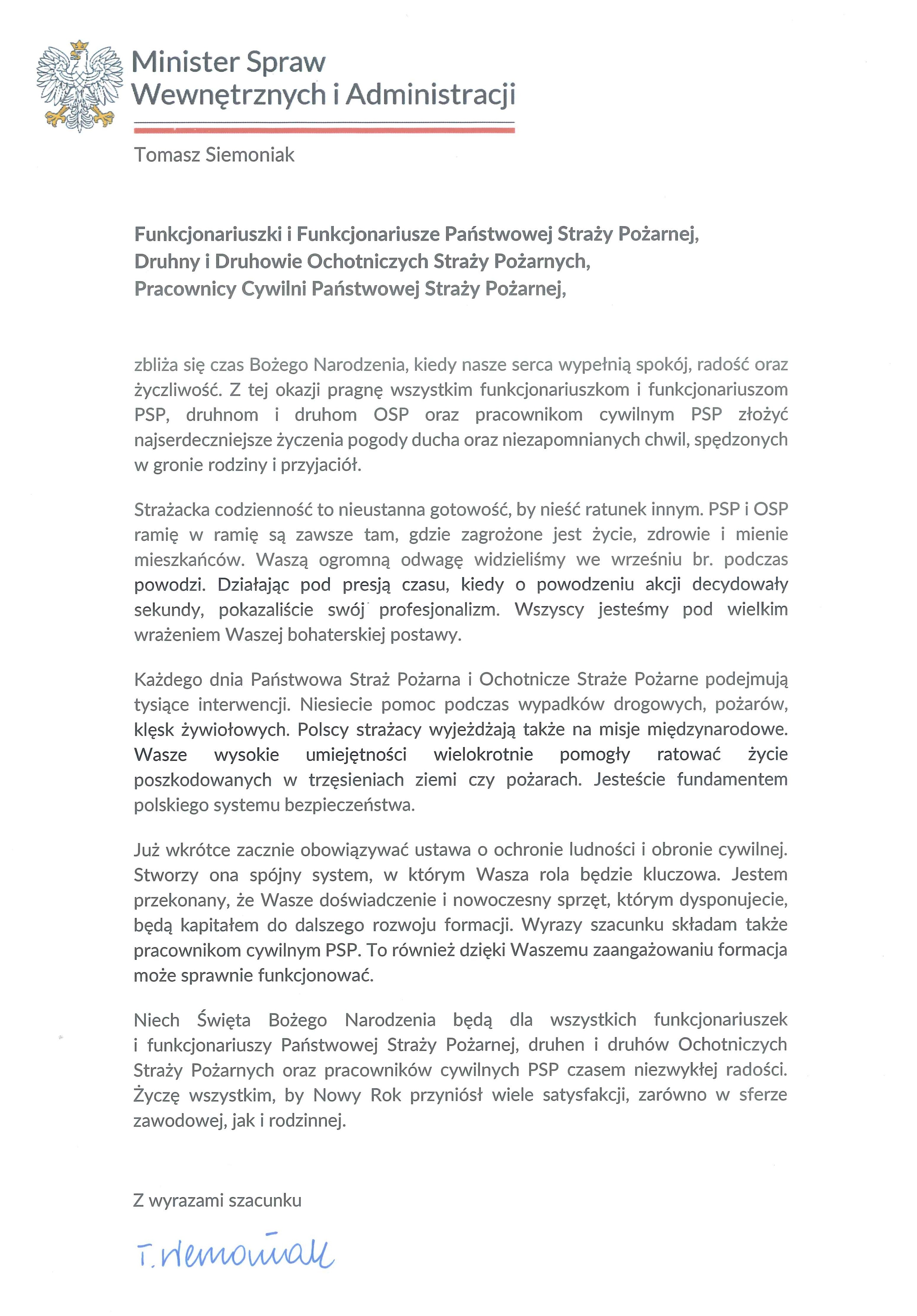 Minister Spraw Wewnętrznych i Administracji

Tomasz Siemoniak

Funkcjonariuszki i Funkcjonariusze Państwowej Straży Pożarnej,
Druhny i Druhowie Ochotniczych Straży Pożarnych,
Pracownicy Cywilni Państwowej Straży Pożarnej,

zbliża się czas Bożego Narodzenia, kiedy nasze serca wypełnią spokój, radość oraz życzliwość. Z tej okazji pragnę wszystkim funkcjonariuszkom i funkcjonariuszom PSP, druhnom i druhom OSP oraz pracownikom cywilnym PSP złożyć najserdeczniejsze życzenia pogody ducha oraz niezapomnianych chwil, spędzonych w gronie rodziny i przyjaciół.

Strażacka codzienność to nieustanna gotowość, by nieść ratunek innym. PSP i OSP ramię w ramię są zawsze tam, gdzie zagrożone jest życie, zdrowie i mienie mieszkańców. Waszą ogromną odwagę widzieliśmy we wrześniu br. podczas powodzi. Działając pod presją czasu, kiedy o powodzeniu akcji decydowały sekundy, pokazaliście swój profesjonalizm. Wszyscy jesteśmy pod wielkim wrażeniem Waszej bohaterskiej postawy.

Każdego dnia Państwowa Straż Pożarna i Ochotnicze Straże Pożarne podejmują tysiące interwencji. Niesiecie pomoc podczas wypadków drogowych, pożarów, klęsk żywiołowych. Polscy strażacy wyjeżdżają także na misje międzynarodowe. Wasze wysokie umiejętności wielokrotnie pomogły ratować życie poszkodowanych w trzęsieniach ziemi czy pożarach. Jesteście fundamentem polskiego systemu bezpieczeństwa.

Już wkrótce zacznie obowiązywać ustawa o ochronie ludności i obronie cywilnej. Stworzy ona spójny system, w którym Wasza rola będzie kluczowa. Jestem przekonany, że Wasze doświadczenie i nowoczesny sprzęt, którym dysponujecie, będą kapitałem do dalszego rozwoju formacji. Wyrazy szacunku składam także pracownikom cywilnym PSP. To również dzięki Waszemu zaangażowaniu formacja może sprawnie funkcjonować.

Niech Święta Bożego Narodzenia będą dla wszystkich funkcjonariuszek i funkcjonariuszy Państwowej Straży Pożarnej, druhen i druhów Ochotniczych Straży Pożarnych oraz pracowników cywilnych PSP czasem niezwykłej radości. Życzę wszystkim, by Nowy Rok przyniósł wiele satysfakcji, zarówno w sferze zawodowej, jak i rodzinnej.

Z wyrazami szacunku

T. Siemoniak